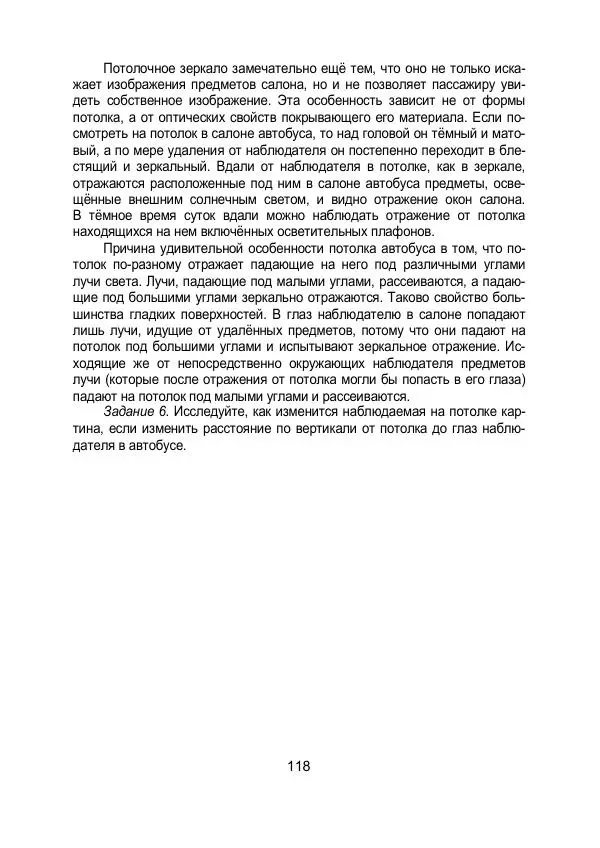 Потолочное зеркало замечательно ещё тем, что оно не только искажает изображения предметов салона, но и не позволяет пассажиру увидеть собственное изображение. Эта особенность зависит не от формы потолка, а от оптических свойств покрывающего его материала. Если посмотреть на потолок в салоне автобуса, то над головой он тёмный и матовый, а по мере удаления от наблюдателя он постепенно переходит в блестящий и зеркальный. Вдали от наблюдателя в потолке, как в зеркале, отражаются расположенные под ним в салоне автобуса предметы, освещённые внешним солнечным светом, и видно отражение окон салона. В тёмное время суток вдали можно наблюдать отражение от потолка находящихся на нем включённых осветительных плафонов.

Причина удивительной особенности потолка автобуса в том, что потолок по-разному отражает падающие на него под различными углами лучи света. Лучи, падающие под малыми углами, рассеиваются, а падающие под большими углами зеркально отражаются. Таково свойство большинства гладких поверхностей. В глаз наблюдателю в салоне попадают лишь лучи, идущие от удалённых предметов, потому что они падают на потолок под большими углами и испытывают зеркальное отражение. Исходящие же от непосредственно окружающих наблюдателя предметов лучи (которые после отражения от потолка могли бы попасть в его глаза) падают на потолок под малыми углами и рассеиваются.

Задание 6. Исследуйте, как изменится наблюдаемая на потолке картина, если изменить расстояние по вертикали от потолка до глаз наблюдателя в автобусе.

118